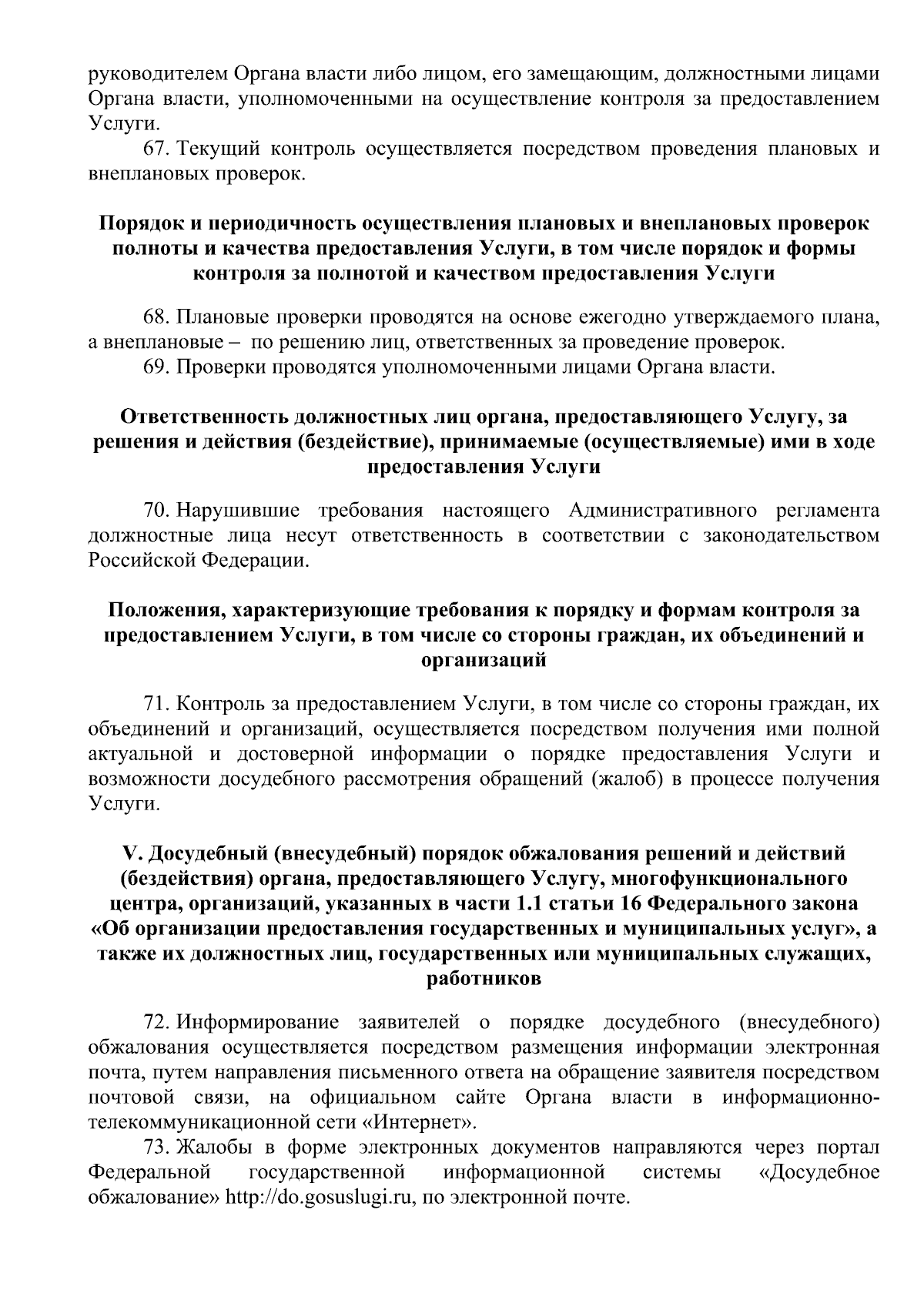 руководителем Органа власти либо лицом, его замещающим, должностными лицами Органа власти, уполномоченными на осуществление контроля за предоставлением Услуги.

67. Текущий контроль осуществляется посредством проведения плановых и внеплановых проверок.

Порядок и периодичность осуществления плановых и внеплановых проверок полноты и качества предоставления Услуги, в том числе порядок и формы контроля за полнотой и качеством предоставления Услуги

68. Плановые проверки проводятся на основе ежегодно утверждаемого плана, а внеплановые – по решению лиц, ответственных за проведение проверок.

69. Проверки проводятся уполномоченными лицами Органа власти.

Ответственность должностных лиц органа, предоставляющего Услугу, за решения и действия (бездействие), принимаемые (осуществляемые) ими в ходе предоставления Услуги

70. Нарушившие требования настоящего Административного регламента должностные лица несут ответственность в соответствии с законодательством Российской Федерации.

Положения, характеризующие требования к порядку и формам контроля за предоставлением Услуги, в том числе со стороны граждан, их объединений и организаций

71. Контроль за предоставлением Услуги, в том числе со стороны граждан, их объединений и организаций, осуществляется посредством получения ими полной актуальной и достоверной информации о порядке предоставления Услуги и возможности досудебного рассмотрения обращений (жалоб) в процессе получения Услуги.

V. Досудебный (внесудебный) порядок обжалования решений и действий (бездействия) органа, предоставляющего Услугу, многофункционального центра, организаций, указанных в части 1.1 статьи 16 Федерального закона «Об организации предоставления государственных и муниципальных услуг», а также их должностных лиц, государственных или муниципальных служащих, работников

72. Информирование заявителей о порядке досудебного (внесудебного) обжалования осуществляется посредством размещения информации электронная почта, путем направления письменного ответа на обращение заявителя посредством почтовой связи, на официальном сайте Органа власти в информационно-телекоммуникационной сети «Интернет».

73. Жалобы в форме электронных документов направляются через портал Федеральной государственной информационной системы «Досудебное обжалование» http://do.gosuslugi.ru, по электронной почте.